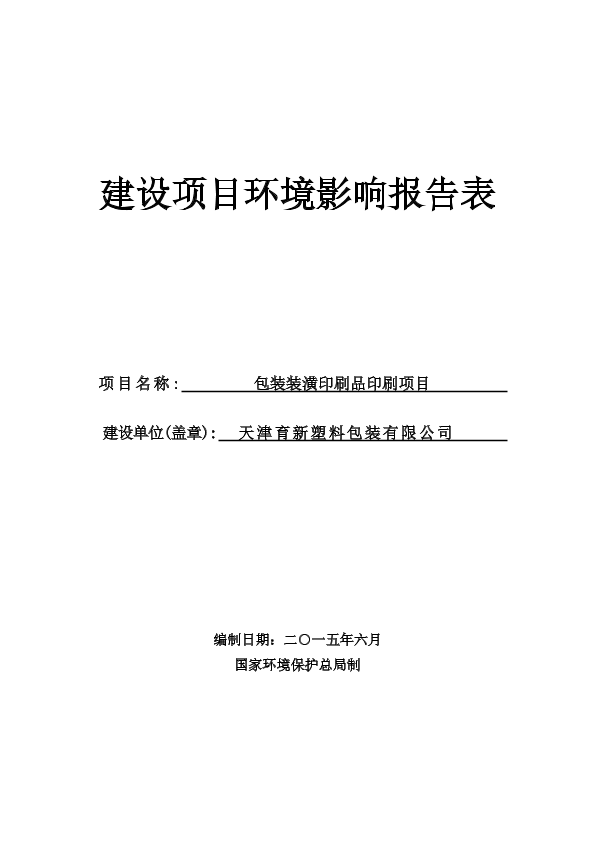 建设项目环境影响报告表

项目名称：包装装潢印刷品印刷项目

建设单位(盖章)：天津育新塑料包装有限公司

编制日期：二〇一五年六月

国家环境保护总局制